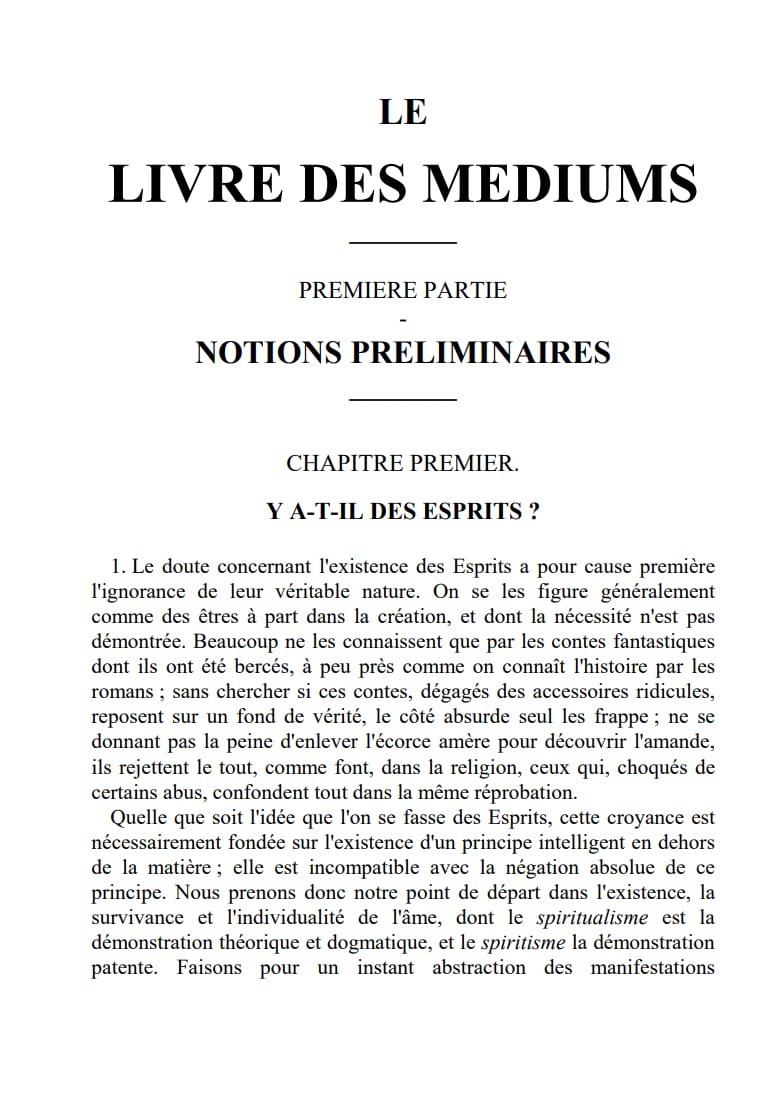 LE

LIVRE DES MEDIUMS

PREMIERE PARTIE

-

NOTIONS PRELIMINAIRES

CHAPITRE PREMIER.

Y A-T-IL DES ESPRITS ?

1. Le doute concernant l'existence des Esprits a pour cause première l'ignorance de leur véritable nature. On se les figure généralement comme des êtres à part dans la création, et dont la nécessité n'est pas démontrée. Beaucoup ne les connaissent que par les contes fantastiques dont ils ont été bercés, à peu près comme on connaît l'histoire par les romans ; sans chercher si ces contes, dégagés des accessoires ridicules, reposent sur un fond de vérité, le côté absurde seul les frappe ; ne se donnant pas la peine d'enlever l'écorce amère pour découvrir l'amande, ils rejettent le tout, comme font, dans la religion, ceux qui, choqués de certains abus, confondent tout dans la même réprobation.

Quelle que soit l'idée que l'on se fasse des Esprits, cette croyance est nécessairement fondée sur l'existence d'un principe intelligent en dehors de la matière ; elle est incompatible avec la négation absolue de ce principe. Nous prenons donc notre point de départ dans l'existence, la survivance et l'individualité de l'âme, dont le spiritualisme est la démonstration théorique et dogmatique, et le spiritisme la démonstration patente. Faisons pour un instant abstraction des manifestations